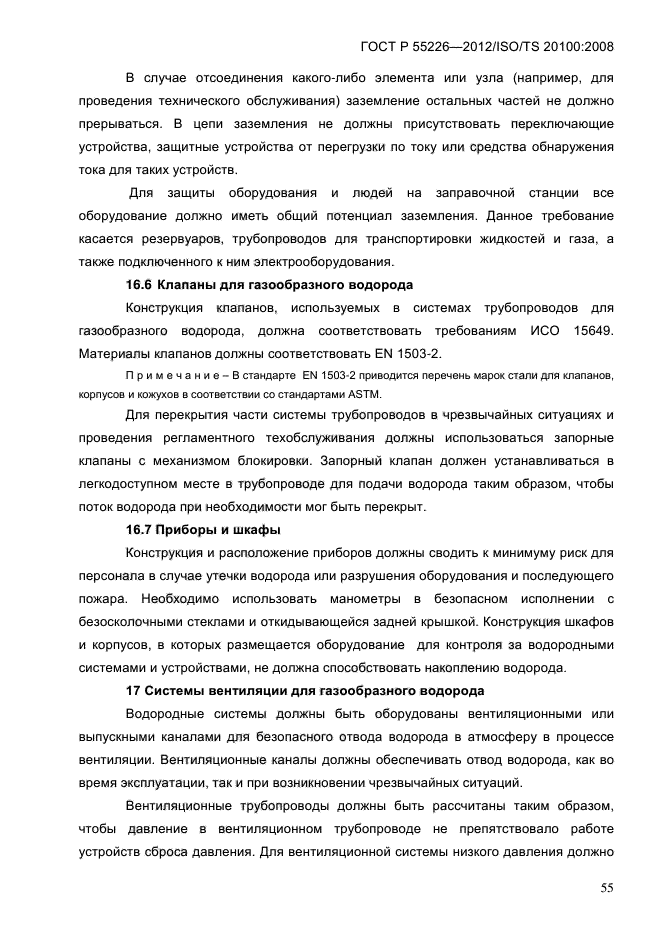 ГОСТ Р 55226—2012/ISO/TS 20100:2008

В случае отсоединения какого-либо элемента или узла (например, для проведения технического обслуживания) заземление остальных частей не должно прерываться. В цепи заземления не должны присутствовать переключающие устройства, защитные устройства от перегрузки по току или средства обнаружения тока для таких устройств.

Для защиты оборудования и людей на заправочной станции все оборудование должно иметь общий потенциал заземления. Данное требование касается резервуаров, трубопроводов для транспортировки жидкостей и газа, а также подключенного к ним электрооборудования.

16.6 Клапаны для газообразного водорода

Конструкция клапанов, используемых в системах трубопроводов для газообразного водорода, должна соответствовать требованиям ИСО 15649. Материалы клапанов должны соответствовать EN 1503-2.

П р и м е ч а н и е – В стандарте EN 1503-2 приводится перечень марок стали для клапанов, корпусов и кожухов в соответствии со стандартами ASTM.

Для перекрытия части системы трубопроводов в чрезвычайных ситуациях и проведения регламентного техобслуживания должны использоваться запорные клапаны с механизмом блокировки. Запорный клапан должен устанавливаться в легкодоступном месте в трубопроводе для подачи водорода таким образом, чтобы поток водорода при необходимости мог быть перекрыт.

16.7 Приборы и шкафы

Конструкция и расположение приборов должны сводить к минимуму риск для персонала в случае утечки водорода или разрушения оборудования и последующего пожара. Необходимо использовать манометры в безопасном исполнении с безосколочными стеклами и откидывающейся задней крышкой. Конструкция шкафов и корпусов, в которых размещается оборудование для контроля за водородными системами и устройствами, не должна способствовать накоплению водорода.

17 Системы вентиляции для газообразного водорода

Водородные системы должны быть оборудованы вентиляционными или выпускными каналами для безопасного отвода водорода в атмосферу в процессе вентиляции. Вентиляционные каналы должны обеспечивать отвод водорода, как во время эксплуатации, так и при возникновении чрезвычайных ситуаций.

Вентиляционные трубопроводы должны быть рассчитаны таким образом, чтобы давление в вентиляционном трубопроводе не препятствовало работе устройств сброса давления. Для вентиляционной системы низкого давления должно

55